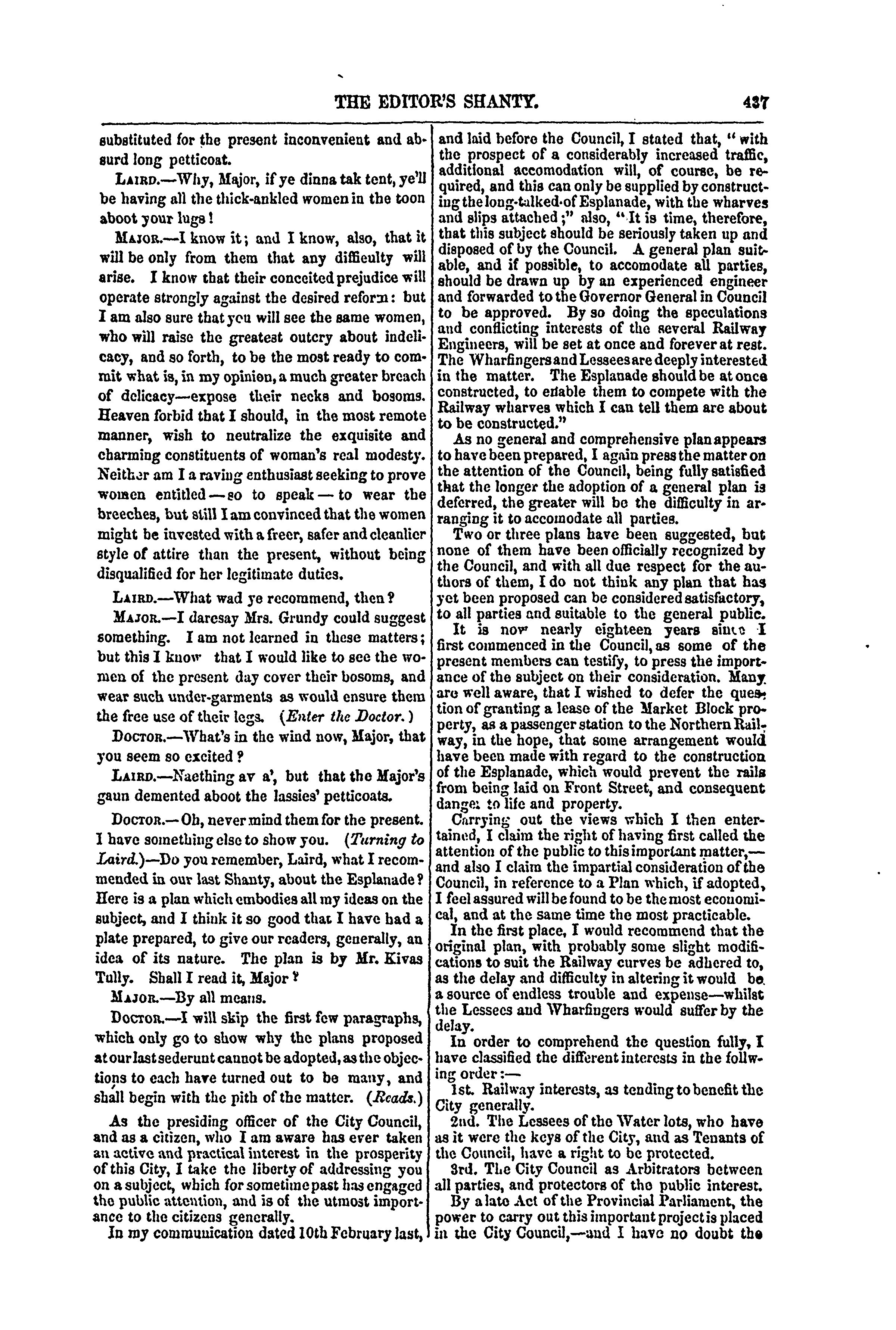 THE EDITOR'S SHANTY. 437

substituted for the present inconvenient and absurd long petticoat.

LAIRD.—Why, Major, if ye dinna tak tent, ye'll be having all the thick-ankled women in the toon aboot your lugs!

MAJOR.—I know it; and I know, also, that it will be only from them that any difficulty will arise. I know that their conceited prejudice will operate strongly against the desired reform: but I am also sure that you will see the same women, who will raise the greatest outcry about indelicacy, and so forth, to be the most ready to commit what is, in my opinion, a much greater breach of delicacy—expose their necks and bosoms. Heaven forbid that I should, in the most remote manner, wish to neutralize the exquisite and charming constituents of woman's real modesty. Neither am I a raving enthusiast seeking to prove women entitled—so to speak—to wear the breeches, but still I am convinced that the women might be invested with a freer, safer and cleanlier style of attire than the present, without being disqualified for her legitimate duties.

LAIRD.—What wad ye recommend, then?

MAJOR.—I daresay Mrs. Grundy could suggest something. I am not learned in these matters; but this I know that I would like to see the women of the present day cover their bosoms, and wear such under-garments as would ensure them the free use of their legs. (Enter the Doctor.)

DOCTOR.—What's in the wind now, Major, that you seem so excited?

LAIRD.—Naething av a', but that the Major's gaun demented aboot the lassies' petticoats.

DOCTOR.—Oh, never mind them for the present. I have something else to show you. (Turning to Laird.)—Do you remember, Laird, what I recommended in our last Shanty, about the Esplanade? Here is a plan which embodies all my ideas on the subject, and I think it so good that I have had a plate prepared, to give our readers, generally, an idea of its nature. The plan is by Mr. Kivas Tully. Shall I read it, Major?

MAJOR.—By all means.

DOCTOR.—I will skip the first few paragraphs, which only go to show why the plans proposed at our last sederunt cannot be adopted, as the objections to each have turned out to be many, and shall begin with the pith of the matter. (Reads.)

As the presiding officer of the City Council, and as a citizen, who I am aware has ever taken an active and practical interest in the prosperity of this City, I take the liberty of addressing you on a subject, which for sometime past has engaged the public attention, and is of the utmost importance to the citizens generally.

In my communication dated 10th February last, and laid before the Council, I stated that, "with the prospect of a considerably increased traffic, additional accomodation will, of course, be required, and this can only be supplied by constructing the long-talked-of Esplanade, with the wharves and slips attached;" also, "It is time, therefore, that this subject should be seriously taken up and disposed of by the Council. A general plan suitable, and if possible, to accomodate all parties, should be drawn up by an experienced engineer and forwarded to the Governor General in Council to be approved. By so doing the speculations and conflicting interests of the several Railway Engineers, will be set at once and forever at rest. The Wharfingers and Lessees are deeply interested in the matter. The Esplanade should be at once constructed, to enable them to compete with the Railway wharves which I can tell them are about to be constructed."

As no general and comprehensive plan appears to have been prepared, I again press the matter on the attention of the Council, being fully satisfied that the longer the adoption of a general plan is deferred, the greater will be the difficulty in arranging it to accomodate all parties.

Two or three plans have been suggested, but none of them have been officially recognized by the Council, and with all due respect for the authors of them, I do not think any plan that has yet been proposed can be considered satisfactory, to all parties and suitable to the general public.

It is now nearly eighteen years since I first commenced in the Council, as some of the present members can testify, to press the importance of the subject on their consideration. Many are well aware, that I wished to defer the question of granting a lease of the Market Block property, as a passenger station to the Northern Railway, in the hope, that some arrangement would have been made with regard to the construction of the Esplanade, which would prevent the rails from being laid on Front Street, and consequent danger to life and property.

Carrying out the views which I then entertained, I claim the right of having first called the attention of the public to this important matter,—and also I claim the impartial consideration of the Council, in reference to a Plan which, if adopted, I feel assured will be found to be the most economical, and at the same time the most practicable.

In the first place, I would recommend that the original plan, with probably some slight modifications to suit the Railway curves be adhered to, as the delay and difficulty in altering it would be a source of endless trouble and expense—whilst the Lessees and Wharfingers would suffer by the delay.

In order to comprehend the question fully, I have classified the different interests in the follwing order:—

1st. Railway interests, as tending to benefit the City generally.

2nd. The Lessees of the Water lots, who have as it were the keys of the City, and as Tenants of the Council, have a right to be protected.

3rd. The City Council as Arbitrators between all parties, and protectors of the public interest.

By a late Act of the Provincial Parliament, the power to carry out this important project is placed in the City Council,—and I have no doubt the